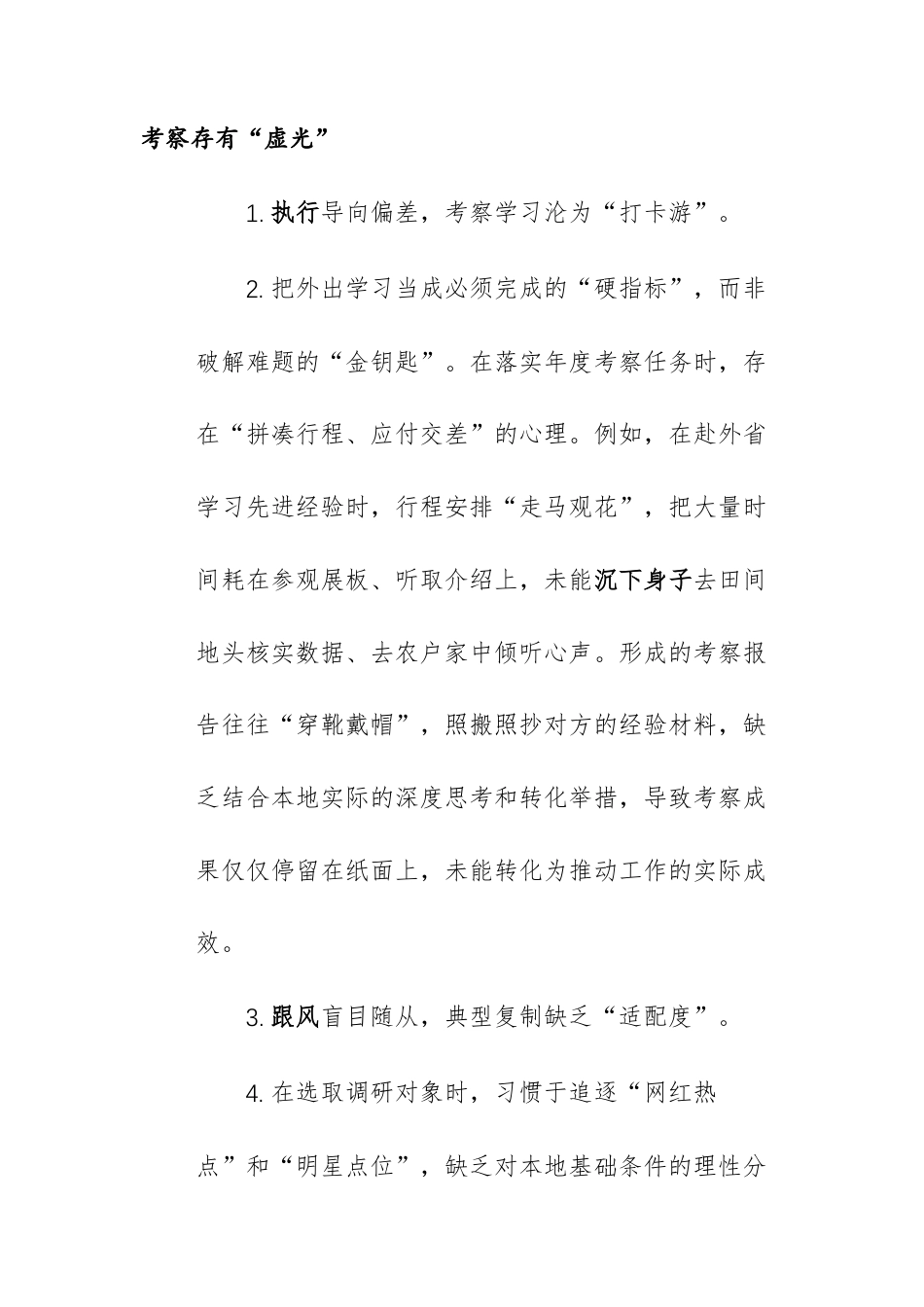 考察存有“虚光”

1.执行导向偏差，考察学习沦为“打卡游”。

2.把外出学习当成必须完成的“硬指标”，而非破解难题的“金钥匙”。在落实年度考察任务时，存在“拼凑行程、应付交差”的心理。例如，在赴外省学习先进经验时，行程安排“走马观花”，把大量时间耗在参观展板、听取介绍上，未能沉下身子去田间地头核实数据、去农户家中倾听心声。形成的考察报告往往“穿靴戴帽”，照搬照抄对方的经验材料，缺乏结合本地实际的深度思考和转化举措，导致考察成果仅仅停留在纸面上，未能转化为推动工作的实际成效。

3.跟风盲目随从，典型复制缺乏“适配度”。

4.在选取调研对象时，习惯于追逐“网红热点”和“明星点位”，缺乏对本地基础条件的理性分